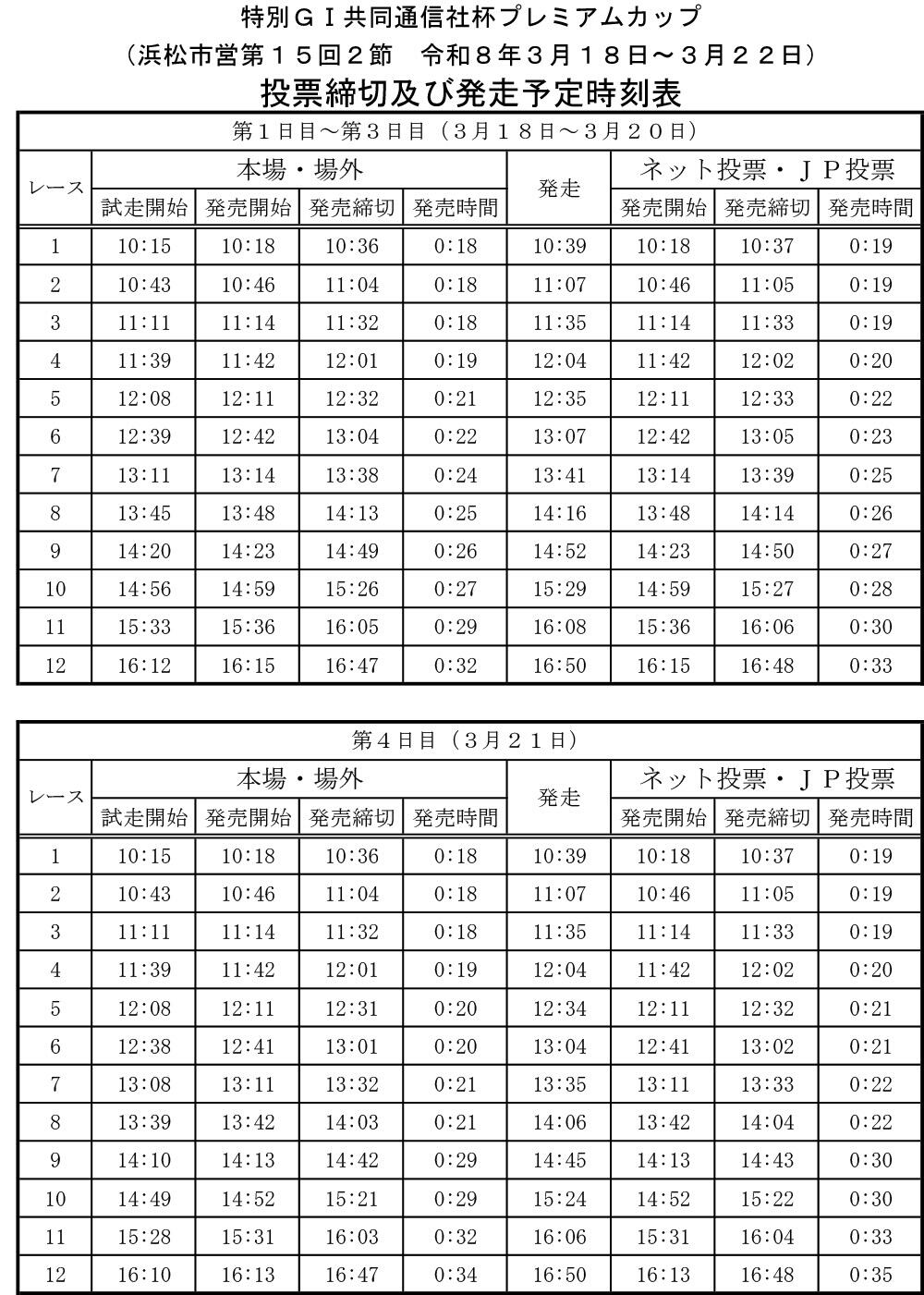 特別ＧⅠ共同通信社杯プレミアムカップ
（浜松市営第１５回２節　令和８年３月１８日～３月２２日）
投票締切及び発走予定時刻表

第１日目～第３日目（３月１８日～３月２０日）

| レース | 本場・場外 試走開始 | 本場・場外 発売開始 | 本場・場外 発売締切 | 本場・場外 発売時間 | 発走 | ネット投票・ＪＰ投票 発売開始 | ネット投票・ＪＰ投票 発売締切 | ネット投票・ＪＰ投票 発売時間 |
|---|---|---|---|---|---|---|---|---|
| 1 | 10:15 | 10:18 | 10:36 | 0:18 | 10:39 | 10:18 | 10:37 | 0:19 |
| 2 | 10:43 | 10:46 | 11:04 | 0:18 | 11:07 | 10:46 | 11:05 | 0:19 |
| 3 | 11:11 | 11:14 | 11:32 | 0:18 | 11:35 | 11:14 | 11:33 | 0:19 |
| 4 | 11:39 | 11:42 | 12:01 | 0:19 | 12:04 | 11:42 | 12:02 | 0:20 |
| 5 | 12:08 | 12:11 | 12:32 | 0:21 | 12:35 | 12:11 | 12:33 | 0:22 |
| 6 | 12:39 | 12:42 | 13:04 | 0:22 | 13:07 | 12:42 | 13:05 | 0:23 |
| 7 | 13:11 | 13:14 | 13:38 | 0:24 | 13:41 | 13:14 | 13:39 | 0:25 |
| 8 | 13:45 | 13:48 | 14:13 | 0:25 | 14:16 | 13:48 | 14:14 | 0:26 |
| 9 | 14:20 | 14:23 | 14:49 | 0:26 | 14:52 | 14:23 | 14:50 | 0:27 |
| 10 | 14:56 | 14:59 | 15:26 | 0:27 | 15:29 | 14:59 | 15:27 | 0:28 |
| 11 | 15:33 | 15:36 | 16:05 | 0:29 | 16:08 | 15:36 | 16:06 | 0:30 |
| 12 | 16:12 | 16:15 | 16:47 | 0:32 | 16:50 | 16:15 | 16:48 | 0:33 |

第４日目（３月２１日）

| レース | 本場・場外 試走開始 | 本場・場外 発売開始 | 本場・場外 発売締切 | 本場・場外 発売時間 | 発走 | ネット投票・ＪＰ投票 発売開始 | ネット投票・ＪＰ投票 発売締切 | ネット投票・ＪＰ投票 発売時間 |
|---|---|---|---|---|---|---|---|---|
| 1 | 10:15 | 10:18 | 10:36 | 0:18 | 10:39 | 10:18 | 10:37 | 0:19 |
| 2 | 10:43 | 10:46 | 11:04 | 0:18 | 11:07 | 10:46 | 11:05 | 0:19 |
| 3 | 11:11 | 11:14 | 11:32 | 0:18 | 11:35 | 11:14 | 11:33 | 0:19 |
| 4 | 11:39 | 11:42 | 12:01 | 0:19 | 12:04 | 11:42 | 12:02 | 0:20 |
| 5 | 12:08 | 12:11 | 12:31 | 0:20 | 12:34 | 12:11 | 12:32 | 0:21 |
| 6 | 12:38 | 12:41 | 13:01 | 0:20 | 13:04 | 12:41 | 13:02 | 0:21 |
| 7 | 13:08 | 13:11 | 13:32 | 0:21 | 13:35 | 13:11 | 13:33 | 0:22 |
| 8 | 13:39 | 13:42 | 14:03 | 0:21 | 14:06 | 13:42 | 14:04 | 0:22 |
| 9 | 14:10 | 14:13 | 14:42 | 0:29 | 14:45 | 14:13 | 14:43 | 0:30 |
| 10 | 14:49 | 14:52 | 15:21 | 0:29 | 15:24 | 14:52 | 15:22 | 0:30 |
| 11 | 15:28 | 15:31 | 16:03 | 0:32 | 16:06 | 15:31 | 16:04 | 0:33 |
| 12 | 16:10 | 16:13 | 16:47 | 0:34 | 16:50 | 16:13 | 16:48 | 0:35 |